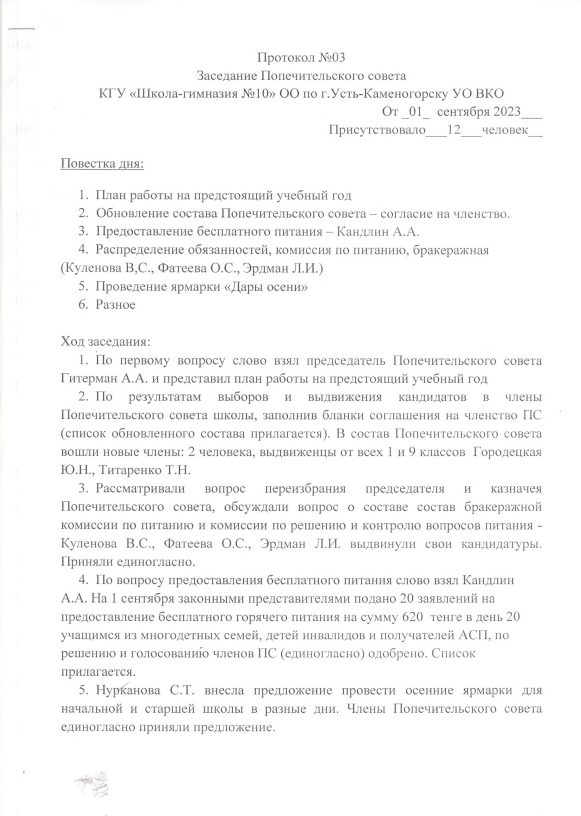 Протокол №03
Заседание Попечительского совета
КГУ «Школа-гимназия №10» ОО по г.Усть-Каменогорску УО ВКО
От _01_ сентября 2023___
Присутствовало___12___человек__

Повестка дня:

1. План работы на предстоящий учебный год
2. Обновление состава Попечительского совета – согласие на членство.
3. Предоставление бесплатного питания – Кандлин А.А.
4. Распределение обязанностей, комиссия по питанию, бракеражная (Куленова В,С., Фатеева О.С., Эрдман Л.И.)
5. Проведение ярмарки «Дары осени»
6. Разное

Ход заседания:
1. По первому вопросу слово взял председатель Попечительского совета Гитерман А.А. и представил план работы на предстоящий учебный год
2. По результатам выборов и выдвижения кандидатов в члены Попечительского совета школы, заполнив бланки соглашения на членство ПС (список обновленного состава прилагается). В состав Попечительского совета вошли новые члены: 2 человека, выдвиженцы от всех 1 и 9 классов Городецкая Ю.Н., Титаренко Т.Н.
3. Рассматривали вопрос переизбрания председателя и казначея Попечительского совета, обсуждали вопрос о составе состав бракеражной комиссии по питанию и комиссии по решению и контролю вопросов питания - Куленова В.С., Фатеева О.С., Эрдман Л.И. выдвинули свои кандидатуры. Приняли единогласно.
4. По вопросу предоставления бесплатного питания слово взял Кандлин А.А. На 1 сентября законными представителями подано 20 заявлений на предоставление бесплатного горячего питания на сумму 620 тенге в день 20 учащимся из многодетных семей, детей инвалидов и получателей АСП, по решению и голосованию членов ПС (единогласно) одобрено. Список прилагается.
5. Нурканова С.Т. внесла предложение провести осенние ярмарки для начальной и старшей школы в разные дни. Члены Попечительского совета единогласно приняли предложение.